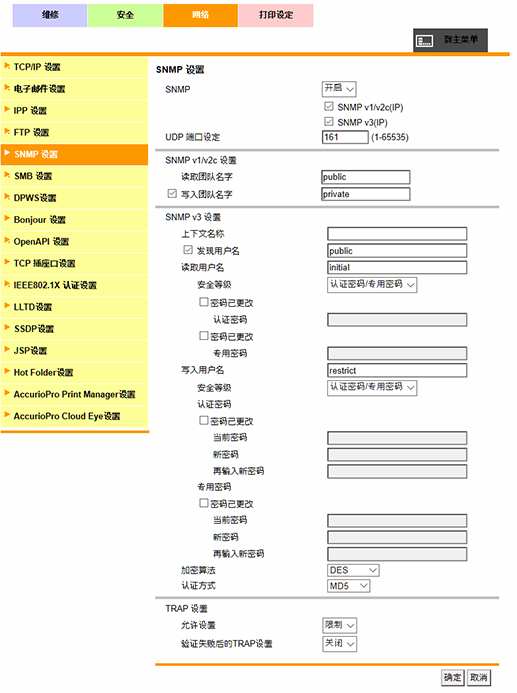 维修 安全 网络 打印设定

到主菜单

TCP/IP 设置
电子邮件设置
IPP 设置
FTP 设置
SNMP 设置
SMB 设置
DPWS设置
Bonjour 设置
OpenAPI 设置
TCP 插座口设置
IEEE802.1X 认证设置
LLTD设置
SSDP设置
JSP设置
Hot Folder设置
AccurioPro Print Manager设置
AccurioPro Cloud Eye设置

SNMP 设置

SNMP 开启
SNMP v1/v2c(IP)
SNMP v3(IP)
UDP 端口设定 161 (1-65535)

SNMP v1/v2c 设置
读取团队名字 public
写入团队名字 private

SNMP v3 设置
上下文名称
发现用户名 public
读取用户名 initial
安全等级 认证密码/专用密码
密码已更改
认证密码
密码已更改
专用密码
写入用户名 restrict
安全等级 认证密码/专用密码
认证密码
密码已更改
当前密码
新密码
再输入新密码
专用密码
密码已更改
当前密码
新密码
再输入新密码
加密算法 DES
认证方式 MD5

TRAP 设置
允许设置 限制
验证失败后的TRAP设置 关闭

确定 取消